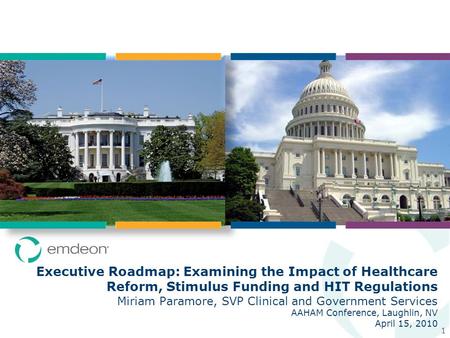 emdeon

Executive Roadmap: Examining the Impact of Healthcare Reform, Stimulus Funding and HIT Regulations
Miriam Paramore, SVP Clinical and Government Services
AAHAM Conference, Laughlin, NV
April 15, 2010

1